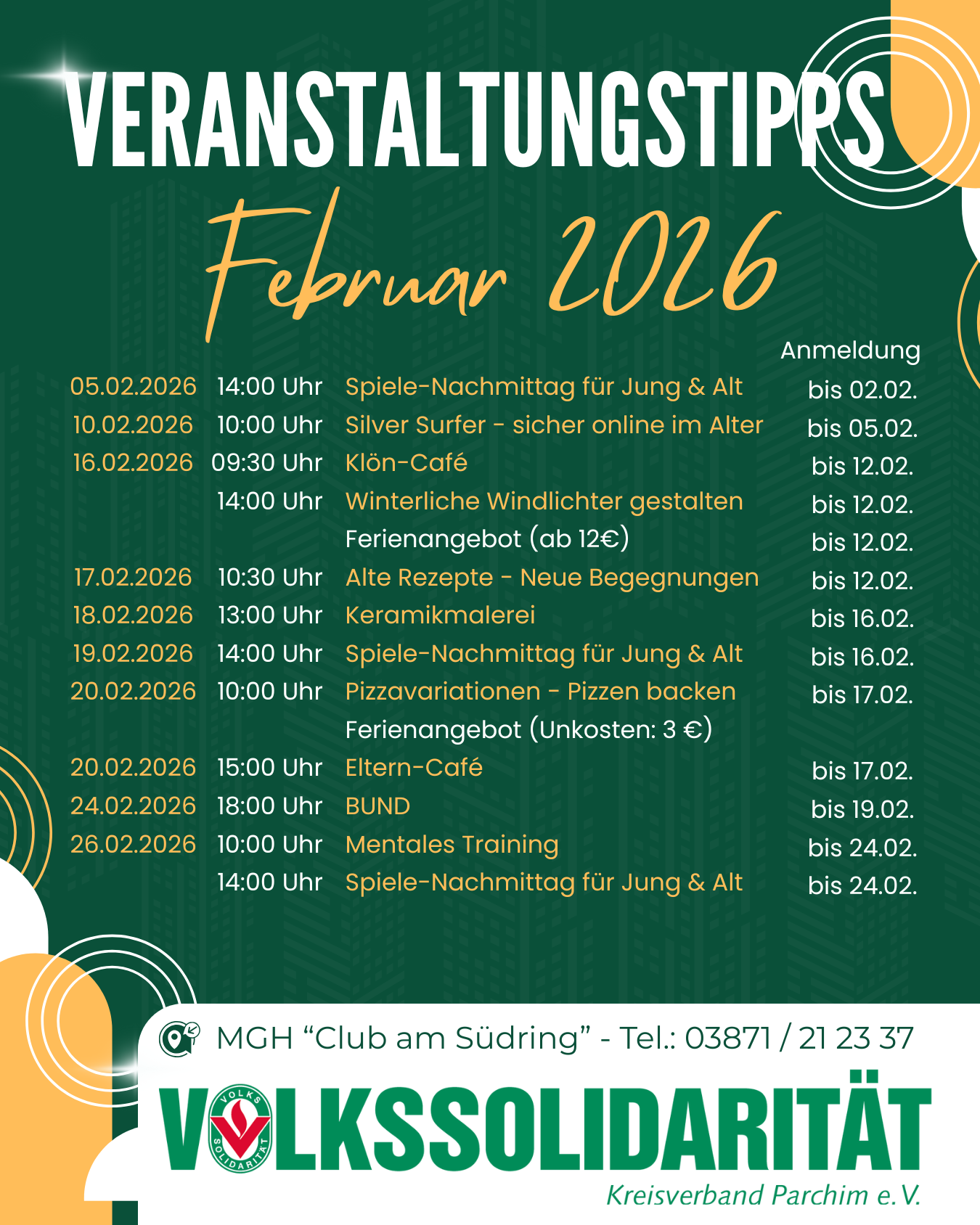 VERANSTALTUNGSTIPPS

Februar 2026

| | | | Anmeldung |
|---|---|---|---|
| 05.02.2026 | 14:00 Uhr | Spiele-Nachmittag für Jung & Alt | bis 02.02. |
| 10.02.2026 | 10:00 Uhr | Silver Surfer - sicher online im Alter | bis 05.02. |
| 16.02.2026 | 09:30 Uhr | Klön-Café | bis 12.02. |
| | 14:00 Uhr | Winterliche Windlichter gestalten | bis 12.02. |
| | | Ferienangebot (ab 12€) | bis 12.02. |
| 17.02.2026 | 10:30 Uhr | Alte Rezepte - Neue Begegnungen | bis 12.02. |
| 18.02.2026 | 13:00 Uhr | Keramikmalerei | bis 16.02. |
| 19.02.2026 | 14:00 Uhr | Spiele-Nachmittag für Jung & Alt | bis 16.02. |
| 20.02.2026 | 10:00 Uhr | Pizzavariationen - Pizzen backen | bis 17.02. |
| | | Ferienangebot (Unkosten: 3 €) | |
| 20.02.2026 | 15:00 Uhr | Eltern-Café | bis 17.02. |
| 24.02.2026 | 18:00 Uhr | BUND | bis 19.02. |
| 26.02.2026 | 10:00 Uhr | Mentales Training | bis 24.02. |
| | 14:00 Uhr | Spiele-Nachmittag für Jung & Alt | bis 24.02. |

MGH “Club am Südring” - Tel.: 03871 / 21 23 37

VOLKSSOLIDARITÄT
VOLKS SOLIDARITÄT
Kreisverband Parchim e.V.